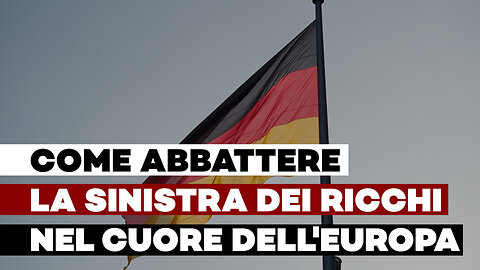 COME ABBATTERE
LA SINISTRA DEI RICCHI
NEL CUORE DELL'EUROPA